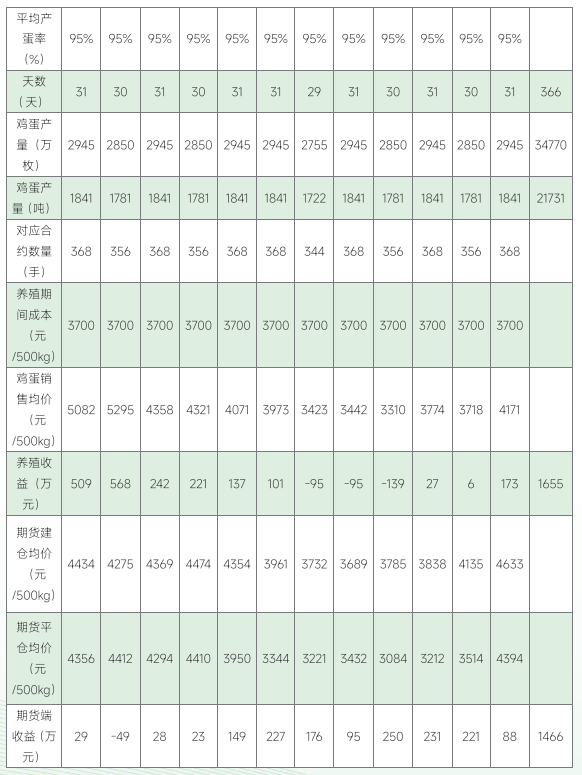 | 平均产蛋率（%） | 95% | 95% | 95% | 95% | 95% | 95% | 95% | 95% | 95% | 95% | 95% | 95% | |
|---|---|---|---|---|---|---|---|---|---|---|---|---|---|
| 天数（天） | 31 | 30 | 31 | 30 | 31 | 31 | 29 | 31 | 30 | 31 | 30 | 31 | 366 |
| 鸡蛋产量（万枚） | 2945 | 2850 | 2945 | 2850 | 2945 | 2945 | 2755 | 2945 | 2850 | 2945 | 2850 | 2945 | 34770 |
| 鸡蛋产量（吨） | 1841 | 1781 | 1841 | 1781 | 1841 | 1841 | 1722 | 1841 | 1781 | 1841 | 1781 | 1841 | 21731 |
| 对应合约数量（手） | 368 | 356 | 368 | 356 | 368 | 368 | 344 | 368 | 356 | 368 | 356 | 368 | |
| 养殖期间成本（元/500kg） | 3700 | 3700 | 3700 | 3700 | 3700 | 3700 | 3700 | 3700 | 3700 | 3700 | 3700 | 3700 | |
| 鸡蛋销售均价（元/500kg） | 5082 | 5295 | 4358 | 4321 | 4071 | 3973 | 3423 | 3442 | 3310 | 3774 | 3718 | 4171 | |
| 养殖收益（万元） | 509 | 568 | 242 | 221 | 137 | 101 | -95 | -95 | -139 | 27 | 6 | 173 | 1655 |
| 期货建仓均价（元/500kg） | 4434 | 4275 | 4369 | 4474 | 4354 | 3961 | 3732 | 3689 | 3785 | 3838 | 4135 | 4633 | |
| 期货平仓均价（元/500kg） | 4356 | 4412 | 4294 | 4410 | 3950 | 3344 | 3221 | 3432 | 3084 | 3212 | 3514 | 4394 | |
| 期货端收益（万元） | 29 | -49 | 28 | 23 | 149 | 227 | 176 | 95 | 250 | 231 | 221 | 88 | 1466 |